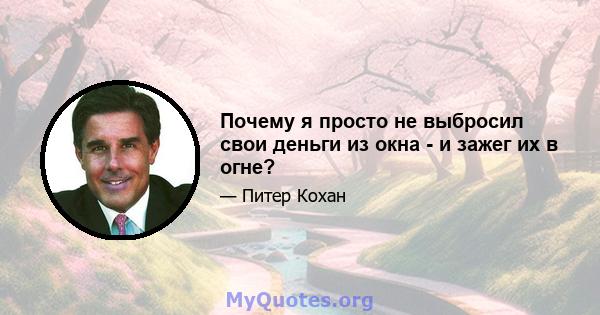 Почему я просто не выбросил свои деньги из окна - и зажег их в огне?

— Питер Кохан

MyQuotes.org